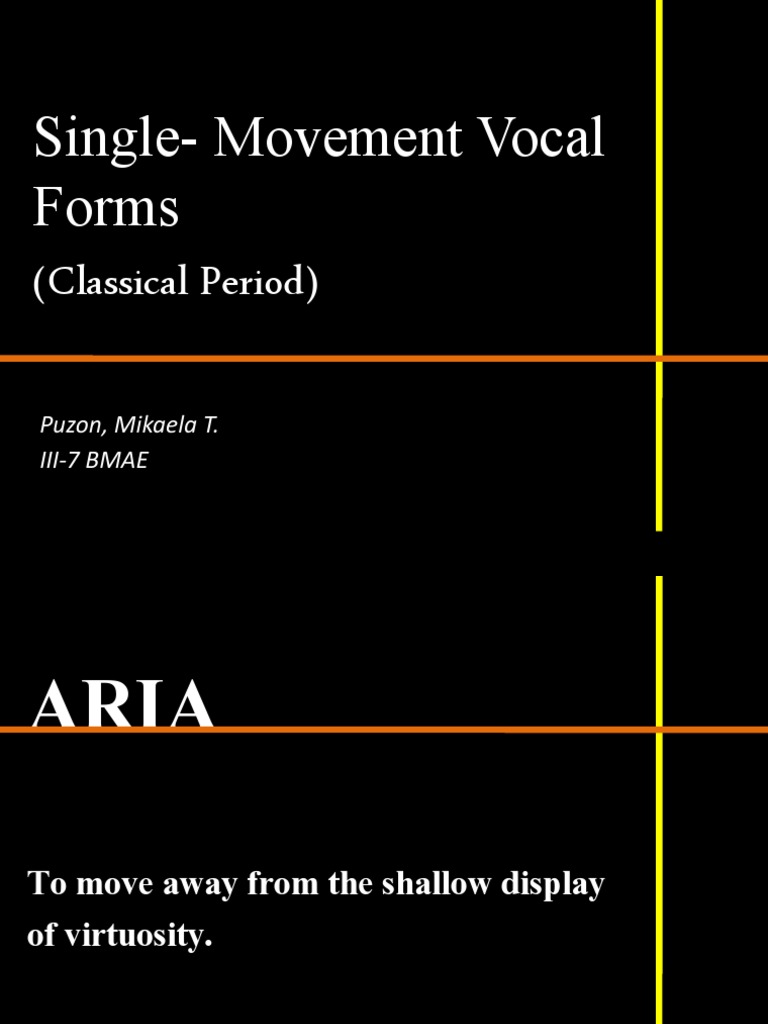 Single- Movement Vocal Forms

(Classical Period)

Puzon, Mikaela T.
III-7 BMAE

ARIA

To move away from the shallow display of virtuosity.